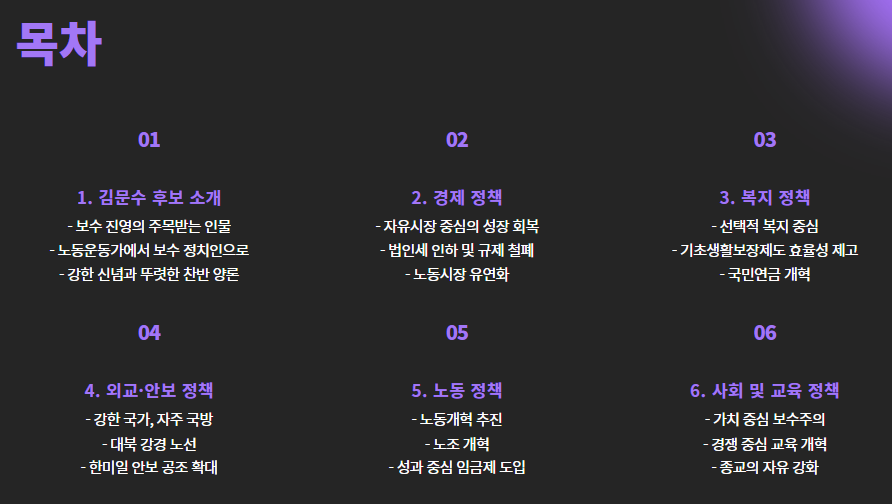 목차

01

1. 김문수 후보 소개

- 보수 진영의 주목받는 인물
- 노동운동가에서 보수 정치인으로
- 강한 신념과 뚜렷한 찬반 양론

02

2. 경제 정책

- 자유시장 중심의 성장 회복
- 법인세 인하 및 규제 철폐
- 노동시장 유연화

03

3. 복지 정책

- 선택적 복지 중심
- 기초생활보장제도 효율성 제고
- 국민연금 개혁

04

4. 외교·안보 정책

- 강한 국가, 자주 국방
- 대북 강경 노선
- 한미일 안보 공조 확대

05

5. 노동 정책

- 노동개혁 추진
- 노조 개혁
- 성과 중심 임금제 도입

06

6. 사회 및 교육 정책

- 가치 중심 보수주의
- 경쟁 중심 교육 개혁
- 종교의 자유 강화